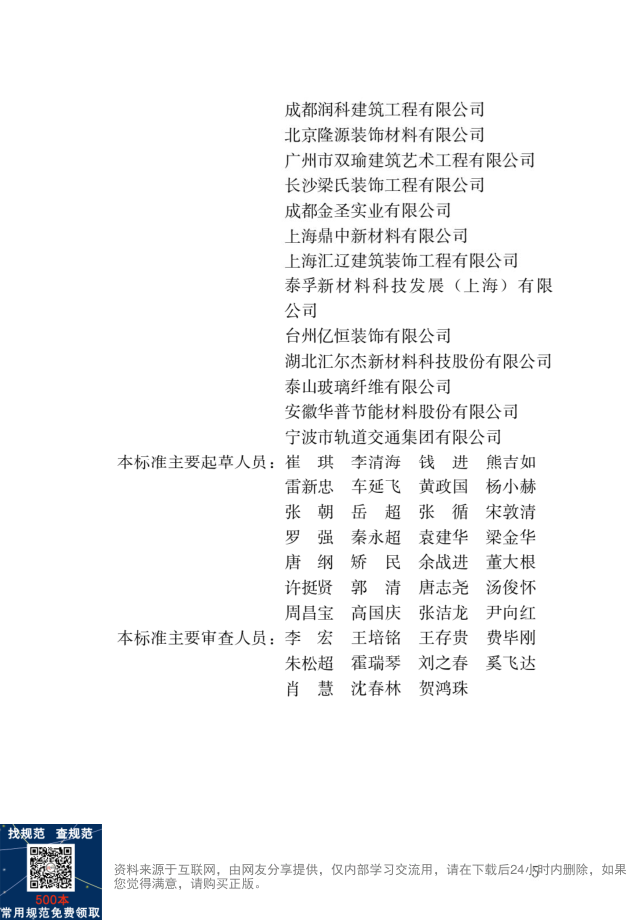 成都润科建筑工程有限公司
北京隆源装饰材料有限公司
广州市双瑜建筑艺术工程有限公司
长沙梁氏装饰工程有限公司
成都金圣实业有限公司
上海鼎中新材料有限公司
上海汇辽建筑装饰工程有限公司
泰孚新材料科技发展（上海）有限公司
台州亿恒装饰有限公司
湖北汇尔杰新材料科技股份有限公司
泰山玻璃纤维有限公司
安徽华普节能材料股份有限公司
宁波市轨道交通集团有限公司

本标准主要起草人员：崔 琪 李清海 钱 进 熊吉如
雷新忠 车延飞 黄政国 杨小赫
张 朝 岳 超 张 循 宋敦清
罗 强 秦永超 袁建华 梁金华
唐 纲 矫 民 余战进 董大根
许挺贤 郭 清 唐志尧 汤俊怀
周昌宝 高国庆 张洁龙 尹向红

本标准主要审查人员：李 宏 王培铭 王存贵 费毕刚
朱松超 霍瑞琴 刘之春 奚飞达
肖 慧 沈春林 贺鸿珠

找规范 查规范
500本
常用规范免费领取

资料来源于互联网，由网友分享提供，仅内部学习交流用，请在下载后24小时内删除，如果您觉得满意，请购买正版。

5